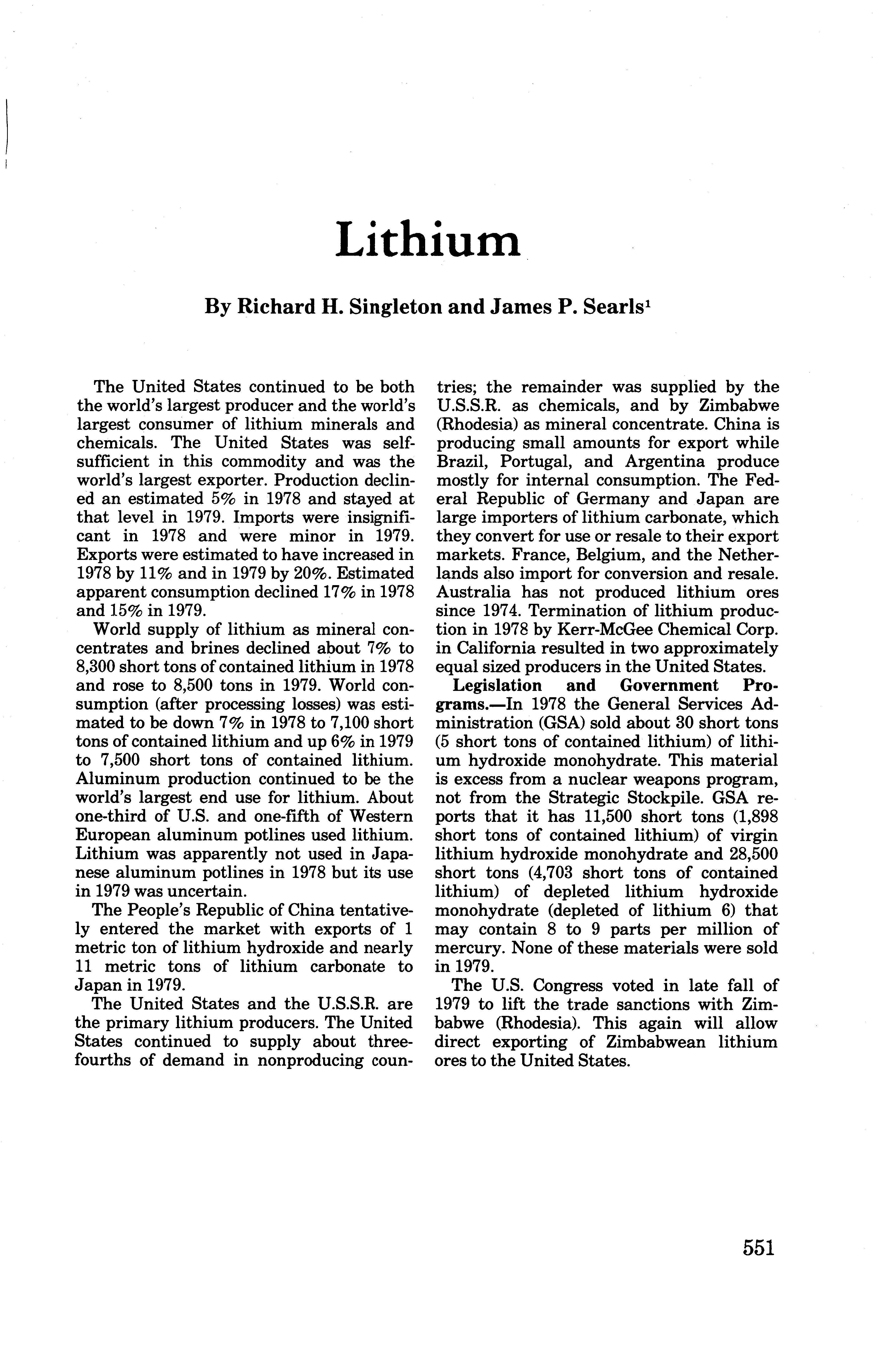 Lithium

By Richard H. Singleton and James P. Searls$^1$

The United States continued to be both the world's largest producer and the world's largest consumer of lithium minerals and chemicals. The United States was self-sufficient in this commodity and was the world's largest exporter. Production declined an estimated 5% in 1978 and stayed at that level in 1979. Imports were insignificant in 1978 and were minor in 1979. Exports were estimated to have increased in 1978 by 11% and in 1979 by 20%. Estimated apparent consumption declined 17% in 1978 and 15% in 1979.

World supply of lithium as mineral concentrates and brines declined about 7% to 8,300 short tons of contained lithium in 1978 and rose to 8,500 tons in 1979. World consumption (after processing losses) was estimated to be down 7% in 1978 to 7,100 short tons of contained lithium and up 6% in 1979 to 7,500 short tons of contained lithium. Aluminum production continued to be the world's largest end use for lithium. About one-third of U.S. and one-fifth of Western European aluminum potlines used lithium. Lithium was apparently not used in Japanese aluminum potlines in 1978 but its use in 1979 was uncertain.

The People's Republic of China tentatively entered the market with exports of 1 metric ton of lithium hydroxide and nearly 11 metric tons of lithium carbonate to Japan in 1979.

The United States and the U.S.S.R. are the primary lithium producers. The United States continued to supply about three-fourths of demand in nonproducing countries; the remainder was supplied by the U.S.S.R. as chemicals, and by Zimbabwe (Rhodesia) as mineral concentrate. China is producing small amounts for export while Brazil, Portugal, and Argentina produce mostly for internal consumption. The Federal Republic of Germany and Japan are large importers of lithium carbonate, which they convert for use or resale to their export markets. France, Belgium, and the Netherlands also import for conversion and resale. Australia has not produced lithium ores since 1974. Termination of lithium production in 1978 by Kerr-McGee Chemical Corp. in California resulted in two approximately equal sized producers in the United States.

Legislation and Government Programs.—In 1978 the General Services Administration (GSA) sold about 30 short tons (5 short tons of contained lithium) of lithium hydroxide monohydrate. This material is excess from a nuclear weapons program, not from the Strategic Stockpile. GSA reports that it has 11,500 short tons (1,898 short tons of contained lithium) of virgin lithium hydroxide monohydrate and 28,500 short tons (4,703 short tons of contained lithium) of depleted lithium hydroxide monohydrate (depleted of lithium 6) that may contain 8 to 9 parts per million of mercury. None of these materials were sold in 1979.

The U.S. Congress voted in late fall of 1979 to lift the trade sanctions with Zimbabwe (Rhodesia). This again will allow direct exporting of Zimbabwean lithium ores to the United States.

551